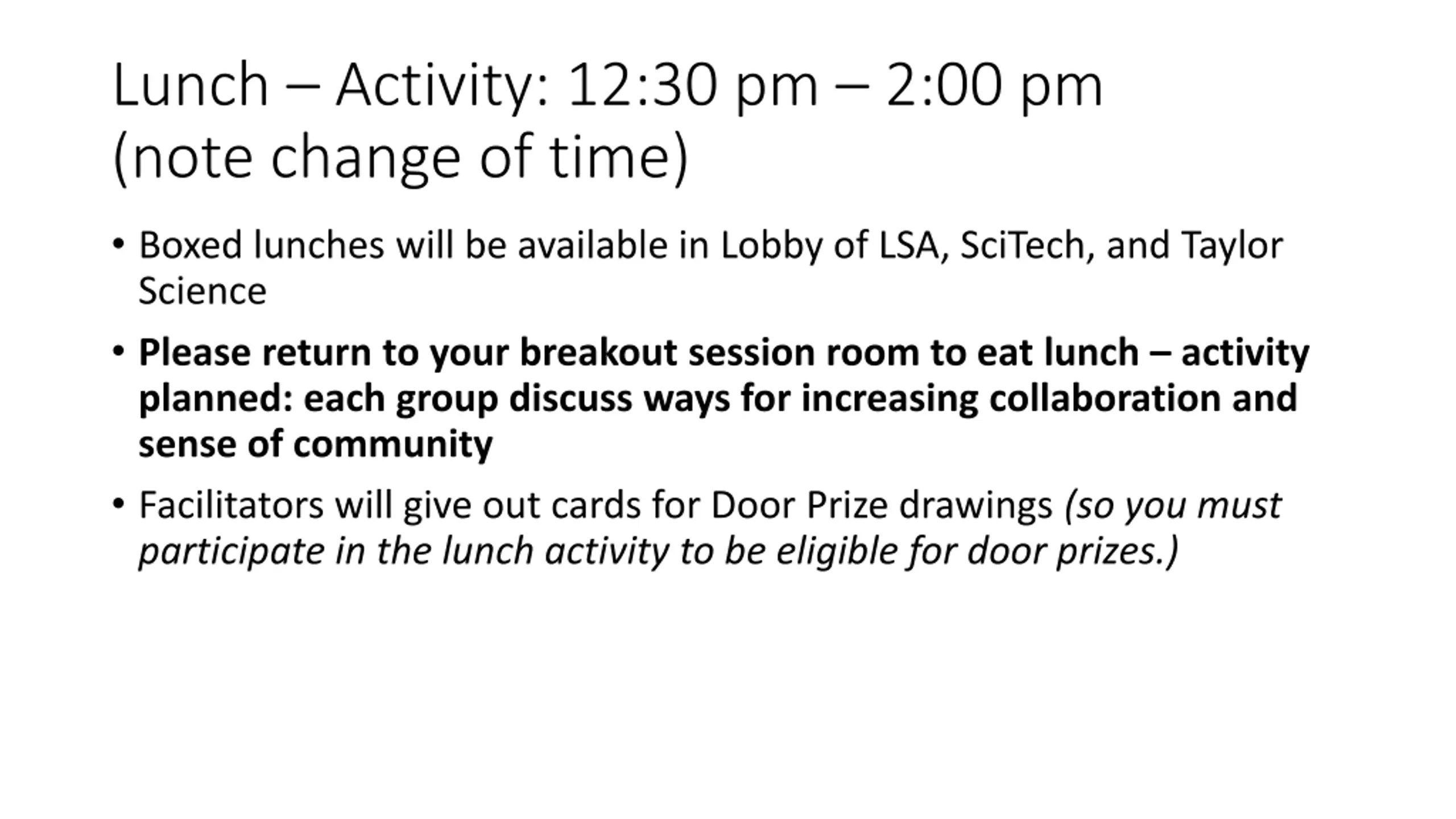 Lunch – Activity: 12:30 pm – 2:00 pm (note change of time)

• Boxed lunches will be available in Lobby of LSA, SciTech, and Taylor Science

• Please return to your breakout session room to eat lunch – activity planned: each group discuss ways for increasing collaboration and sense of community

• Facilitators will give out cards for Door Prize drawings (so you must participate in the lunch activity to be eligible for door prizes.)